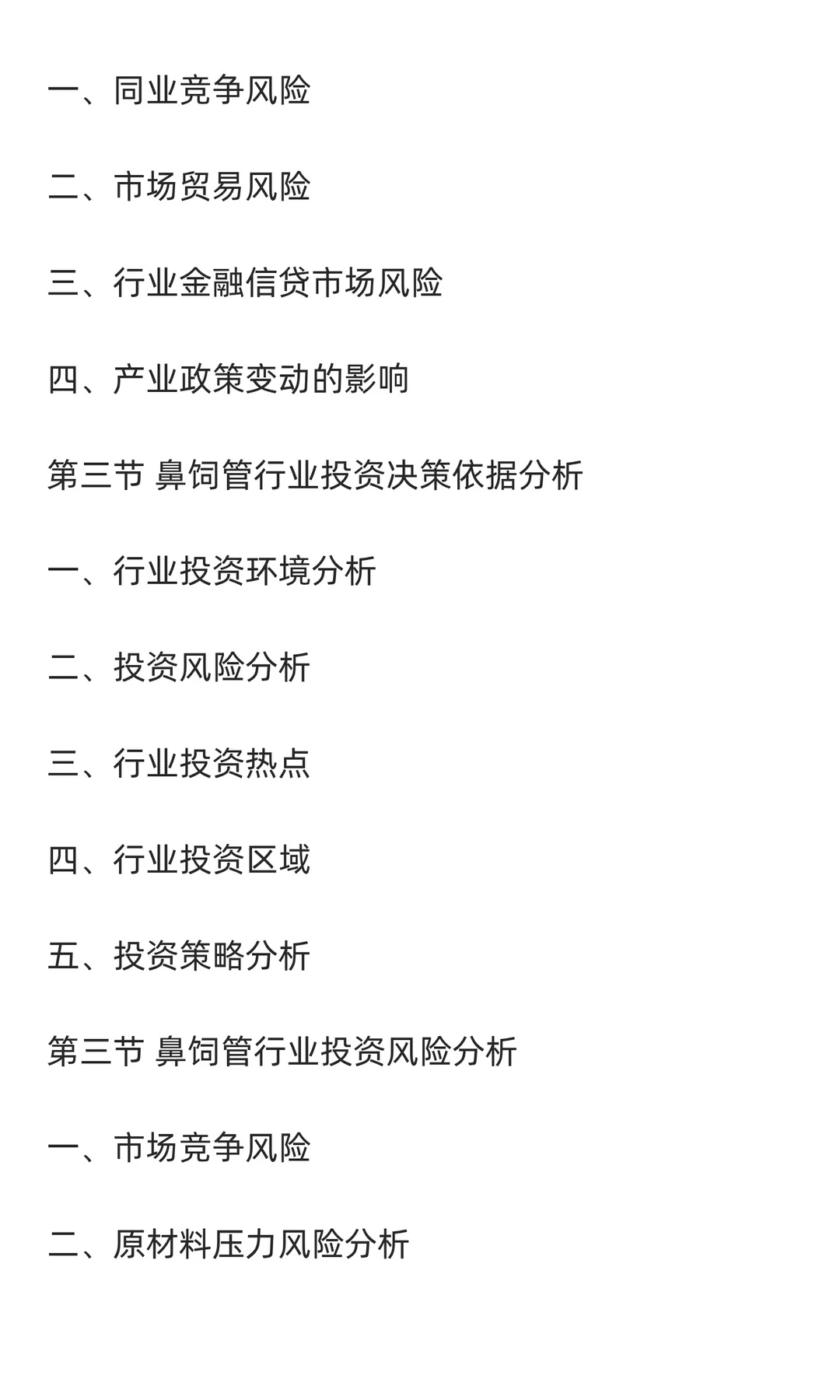 一、同业竞争风险

二、市场贸易风险

三、行业金融信贷市场风险

四、产业政策变动的影响

第三节 鼻饲管行业投资决策依据分析

一、行业投资环境分析

二、投资风险分析

三、行业投资热点

四、行业投资区域

五、投资策略分析

第三节 鼻饲管行业投资风险分析

一、市场竞争风险

二、原材料压力风险分析